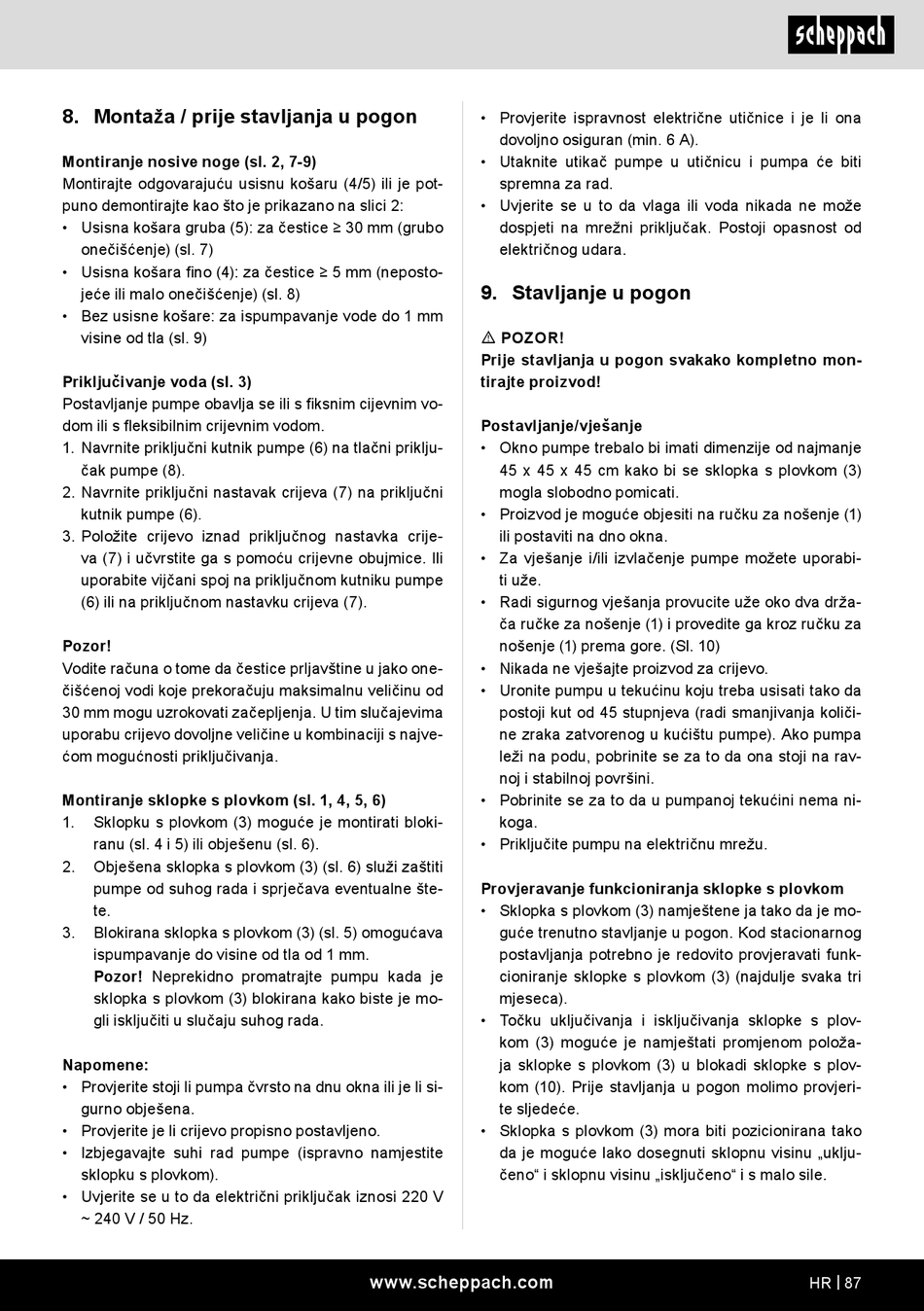 scheppach

8. Montaža / prije stavljanja u pogon

Montiranje nosive noge (sl. 2, 7-9)
Montirajte odgovarajuću usisnu košaru (4/5) ili je potpuno demontirajte kao što je prikazano na slici 2:
• Usisna košara gruba (5): za čestice ≥ 30 mm (grubo onečišćenje) (sl. 7)
• Usisna košara fino (4): za čestice ≥ 5 mm (nepostojeće ili malo onečišćenje) (sl. 8)
• Bez usisne košare: za ispumpavanje vode do 1 mm visine od tla (sl. 9)

Priključivanje voda (sl. 3)
Postavljanje pumpe obavlja se ili s fiksnim cijevnim vodom ili s fleksibilnim crijevnim vodom.
1. Navrnite priključni kutnik pumpe (6) na tlačni priključak pumpe (8).
2. Navrnite priključni nastavak crijeva (7) na priključni kutnik pumpe (6).
3. Položite crijevo iznad priključnog nastavka crijeva (7) i učvrstite ga s pomoću crijevne obujmice. Ili uporabite vijčani spoj na priključnom kutniku pumpe (6) ili na priključnom nastavku crijeva (7).

Pozor!
Vodite računa o tome da čestice prljavštine u jako onečišćenoj vodi koje prekoračuju maksimalnu veličinu od 30 mm mogu uzrokovati začepljenja. U tim slučajevima uporabu crijevo dovoljne veličine u kombinaciji s najvećom mogućnosti priključivanja.

Montiranje sklopke s plovkom (sl. 1, 4, 5, 6)
1. Sklopku s plovkom (3) moguće je montirati blokiranu (sl. 4 i 5) ili obješenu (sl. 6).
2. Obješena sklopka s plovkom (3) (sl. 6) služi zaštiti pumpe od suhog rada i sprječava eventualne štete.
3. Blokirana sklopka s plovkom (3) (sl. 5) omogućava ispumpavanje do visine od tla od 1 mm.
Pozor! Neprekidno promatrajte pumpu kada je sklopka s plovkom (3) blokirana kako biste je mogli isključiti u slučaju suhog rada.

Napomene:
• Provjerite stoji li pumpa čvrsto na dnu okna ili je li sigurno obješena.
• Provjerite je li crijevo propisno postavljeno.
• Izbjegavajte suhi rad pumpe (ispravno namjestite sklopku s plovkom).
• Uvjerite se u to da električni priključak iznosi 220 V ~ 240 V / 50 Hz.
• Provjerite ispravnost električne utičnice i je li ona dovoljno osiguran (min. 6 A).
• Utaknite utikač pumpe u utičnicu i pumpa će biti spremna za rad.
• Uvjerite se u to da vlaga ili voda nikada ne može dospjeti na mrežni priključak. Postoji opasnost od električnog udara.

9. Stavljanje u pogon

⚠ POZOR!
Prije stavljanja u pogon svakako kompletno montirajte proizvod!

Postavljanje/vješanje
• Okno pumpe trebalo bi imati dimenzije od najmanje 45 x 45 x 45 cm kako bi se sklopka s plovkom (3) mogla slobodno pomicati.
• Proizvod je moguće objesiti na ručku za nošenje (1) ili postaviti na dno okna.
• Za vješanje i/ili izvlačenje pumpe možete uporabiti uže.
• Radi sigurnog vješanja provucite uže oko dva držača ručke za nošenje (1) i provedite ga kroz ručku za nošenje (1) prema gore. (Sl. 10)
• Nikada ne vješajte proizvod za crijevo.
• Uronite pumpu u tekućinu koju treba usisati tako da postoji kut od 45 stupnjeva (radi smanjivanja količine zraka zatvorenog u kućištu pumpe). Ako pumpa leži na podu, pobrinite se za to da ona stoji na ravnoj i stabilnoj površini.
• Pobrinite se za to da u pumpanoj tekućini nema nikoga.
• Priključite pumpu na električnu mrežu.

Provjeravanje funkcioniranja sklopke s plovkom
• Sklopka s plovkom (3) namještene ja tako da je moguće trenutno stavljanje u pogon. Kod stacionarnog postavljanja potrebno je redovito provjeravati funkcioniranje sklopke s plovkom (3) (najdulje svaka tri mjeseca).
• Točku uključivanja i isključivanja sklopke s plovkom (3) moguće je namještati promjenom položaja sklopke s plovkom (3) u blokadi sklopke s plovkom (10). Prije stavljanja u pogon molimo provjerite sljedeće.
• Sklopka s plovkom (3) mora biti pozicionirana tako da je moguće lako dosegnuti sklopnu visinu „uključeno“ i sklopnu visinu „isključeno“ i s malo sile.

www.scheppach.com
HR | 87